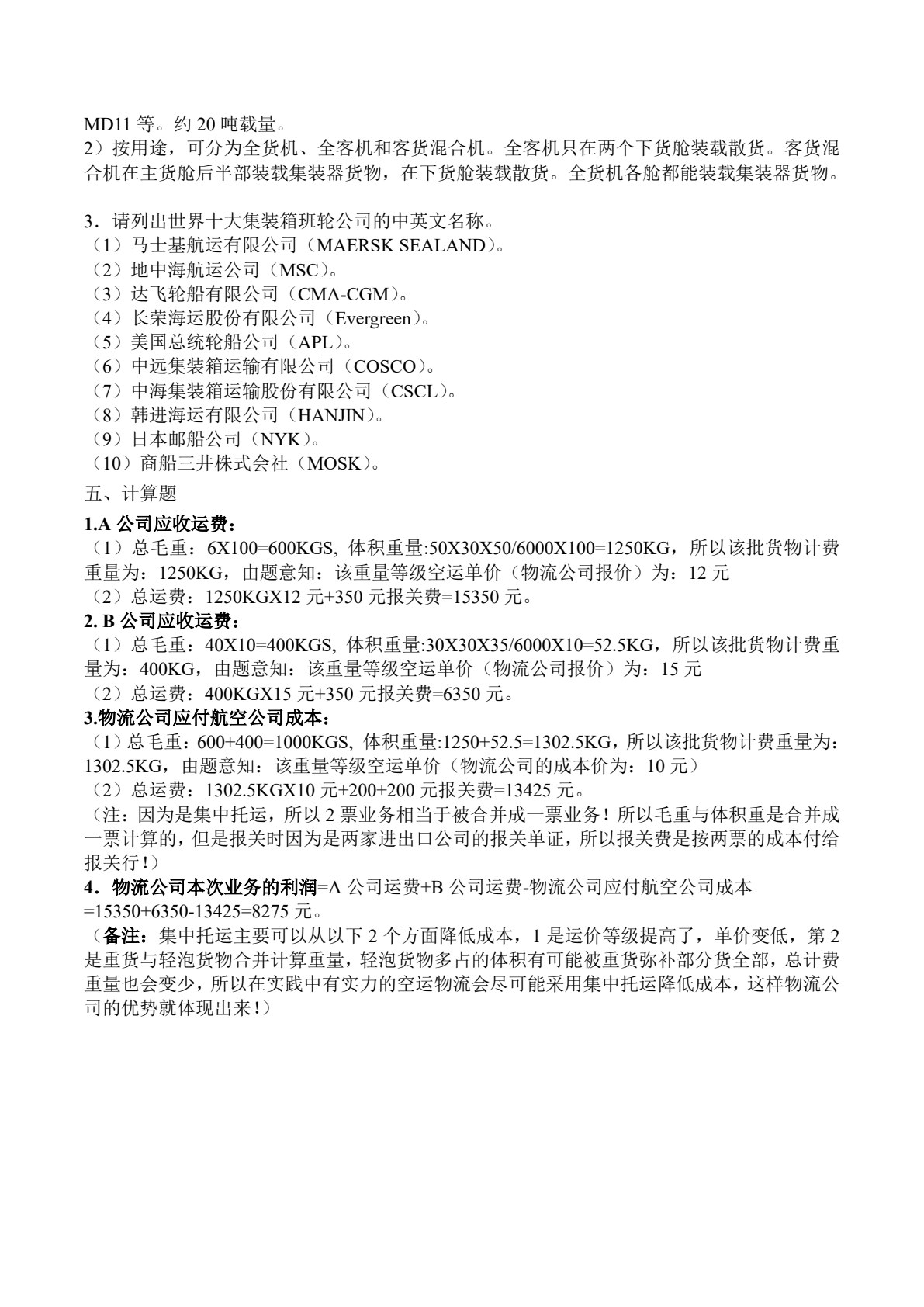 MD11 等。约 20 吨载量。
2）按用途，可分为全货机、全客机和客货混合机。全客机只在两个下货舱装载散货。客货混合机在主货舱后半部装载集装器货物，在下货舱装载散货。全货机各舱都能装载集装器货物。

3．请列出世界十大集装箱班轮公司的中英文名称。
（1）马士基航运有限公司（MAERSK SEALAND）。
（2）地中海航运公司（MSC）。
（3）达飞轮船有限公司（CMA-CGM）。
（4）长荣海运股份有限公司（Evergreen）。
（5）美国总统轮船公司（APL）。
（6）中远集装箱运输有限公司（COSCO）。
（7）中海集装箱运输股份有限公司（CSCL）。
（8）韩进海运有限公司（HANJIN）。
（9）日本邮船公司（NYK）。
（10）商船三井株式会社（MOSK）。
五、计算题
1.A 公司应收运费：
（1）总毛重：6X100=600KGS, 体积重量:50X30X50/6000X100=1250KG，所以该批货物计费重量为：1250KG，由题意知：该重量等级空运单价（物流公司报价）为：12 元
（2）总运费：1250KGX12 元+350 元报关费=15350 元。
2. B 公司应收运费：
（1）总毛重：40X10=400KGS, 体积重量:30X30X35/6000X10=52.5KG，所以该批货物计费重量为：400KG，由题意知：该重量等级空运单价（物流公司报价）为：15 元
（2）总运费：400KGX15 元+350 元报关费=6350 元。
3.物流公司应付航空公司成本：
（1）总毛重：600+400=1000KGS, 体积重量:1250+52.5=1302.5KG，所以该批货物计费重量为：1302.5KG，由题意知：该重量等级空运单价（物流公司的成本价为：10 元）
（2）总运费：1302.5KGX10 元+200+200 元报关费=13425 元。
（注：因为是集中托运，所以 2 票业务相当于被合并成一票业务！所以毛重与体积重是合并成一票计算的，但是报关时因为是两家进出口公司的报关单证，所以报关费是按两票的成本付给报关行！）
4．物流公司本次业务的利润=A 公司运费+B 公司运费-物流公司应付航空公司成本
=15350+6350-13425=8275 元。
（备注：集中托运主要可以从以下 2 个方面降低成本，1 是运价等级提高了，单价变低，第 2 是重货与轻泡货物合并计算重量，轻泡货物多占的体积有可能被重货弥补部分货全部，总计费重量也会变少，所以在实践中有实力的空运物流会尽可能采用集中托运降低成本，这样物流公司的优势就体现出来！）